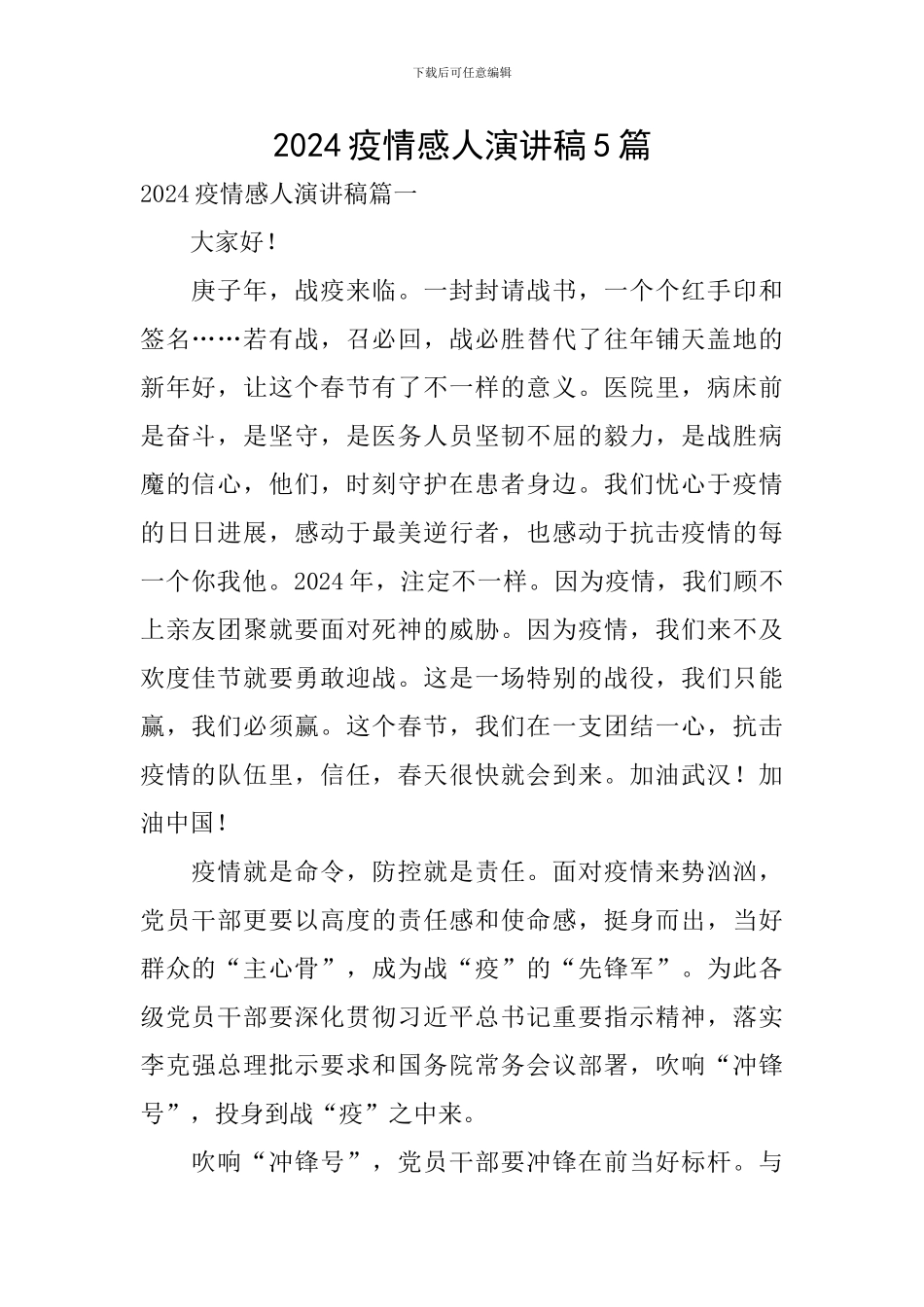 下载后可任意编辑

2024 疫情感人演讲稿 5 篇

2024 疫情感人演讲稿篇一

大家好！

庚子年，战疫来临。一封封请战书，一个个红手印和签名……若有战，召必回，战必胜替代了往年铺天盖地的新年好，让这个春节有了不一样的意义。医院里，病床前是奋斗，是坚守，是医务人员坚韧不屈的毅力，是战胜病魔的信心，他们，时刻守护在患者身边。我们忧心于疫情的日日进展，感动于最美逆行者，也感动于抗击疫情的每一个你我他。2024 年，注定不一样。因为疫情，我们顾不上亲友团聚就要面对死神的威胁。因为疫情，我们来不及欢度佳节就要勇敢迎战。这是一场特别的战役，我们只能赢，我们必须赢。这个春节，我们在一支团结一心，抗击疫情的队伍里，信任，春天很快就会到来。加油武汉！加油中国！

疫情就是命令，防控就是责任。面对疫情来势汹汹，党员干部更要以高度的责任感和使命感，挺身而出，当好群众的“主心骨”，成为战“疫”的“先锋军”。为此各级党员干部要深化贯彻习近平总书记重要指示精神，落实李克强总理批示要求和国务院常务会议部署，吹响“冲锋号”，投身到战“疫”之中来。

吹响“冲锋号”，党员干部要冲锋在前当好标杆。与